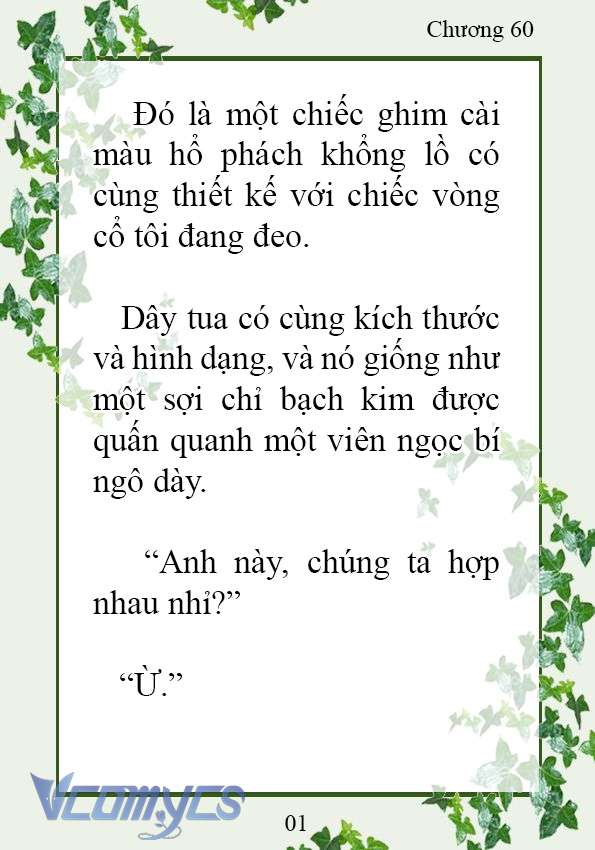 Chương 60

Đó là một chiếc ghim cài màu hổ phách khổng lồ có cùng thiết kế với chiếc vòng cổ tôi đang đeo.

Dây tua có cùng kích thước và hình dạng, và nó giống như một sợi chỉ bạch kim được quấn quanh một viên ngọc bí ngô dày.

“Anh này, chúng ta hợp nhau nhỉ?”

“Ừ.”

Vcomycs

01